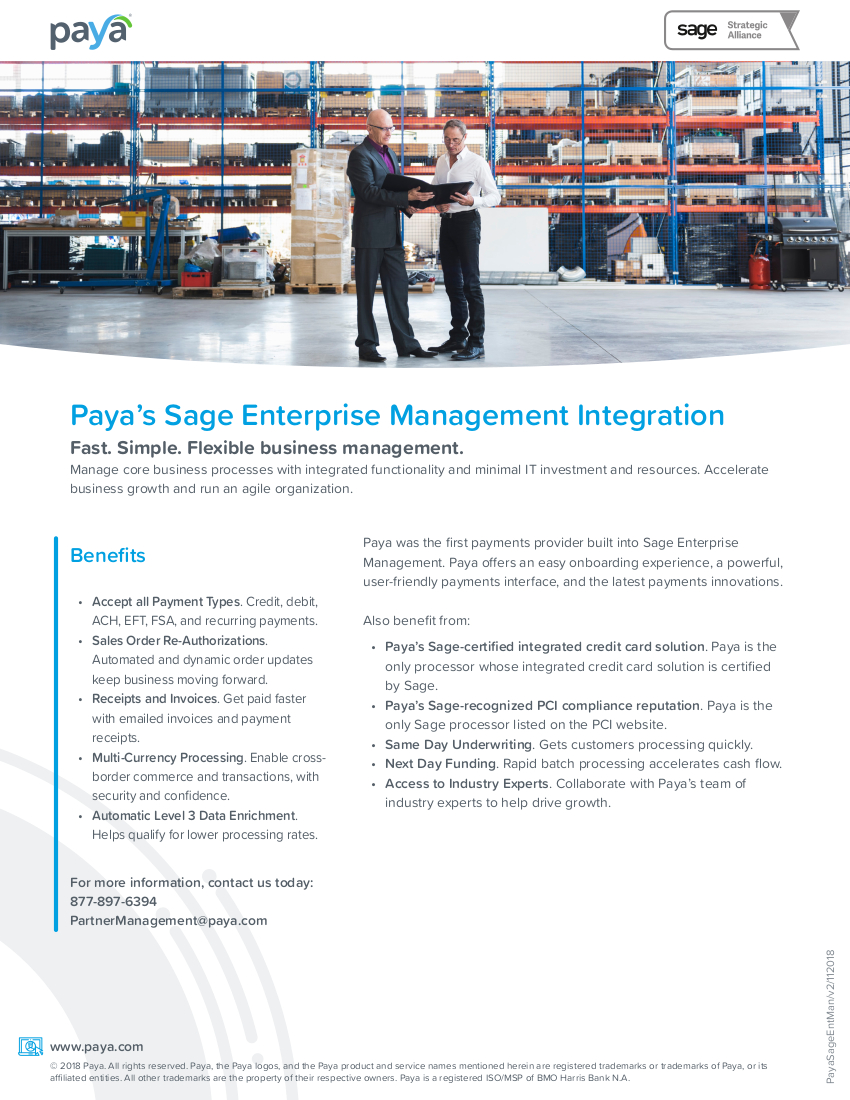 paya

sage Strategic Alliance

Paya's Sage Enterprise Management Integration

Fast. Simple. Flexible business management.

Manage core business processes with integrated functionality and minimal IT investment and resources. Accelerate business growth and run an agile organization.

Benefits

• Accept all Payment Types. Credit, debit, ACH, EFT, FSA, and recurring payments.
• Sales Order Re-Authorizations. Automated and dynamic order updates keep business moving forward.
• Receipts and Invoices. Get paid faster with emailed invoices and payment receipts.
• Multi-Currency Processing. Enable cross-border commerce and transactions, with security and confidence.
• Automatic Level 3 Data Enrichment. Helps qualify for lower processing rates.

For more information, contact us today:
877-897-6394
PartnerManagement@paya.com

Paya was the first payments provider built into Sage Enterprise Management. Paya offers an easy onboarding experience, a powerful, user-friendly payments interface, and the latest payments innovations.

Also benefit from:

• Paya's Sage-certified integrated credit card solution. Paya is the only processor whose integrated credit card solution is certified by Sage.
• Paya's Sage-recognized PCI compliance reputation. Paya is the only Sage processor listed on the PCI website.
• Same Day Underwriting. Gets customers processing quickly.
• Next Day Funding. Rapid batch processing accelerates cash flow.
• Access to Industry Experts. Collaborate with Paya's team of industry experts to help drive growth.

PayaSageEntMan/v2/112018

www.paya.com

© 2018 Paya. All rights reserved. Paya, the Paya logos, and the Paya product and service names mentioned herein are registered trademarks or trademarks of Paya, or its affiliated entities. All other trademarks are the property of their respective owners. Paya is a registered ISO/MSP of BMO Harris Bank N.A.